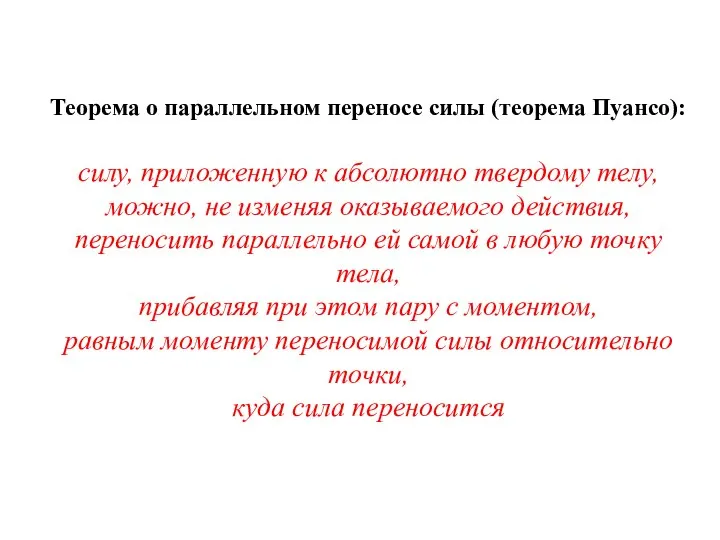 Теорема о параллельном переносе силы (теорема Пуансо):

силу, приложенную к абсолютно твердому телу, можно, не изменяя оказываемого действия, переносить параллельно ей самой в любую точку тела,
прибавляя при этом пару с моментом, равным моменту переносимой силы относительно точки,
куда сила переносится